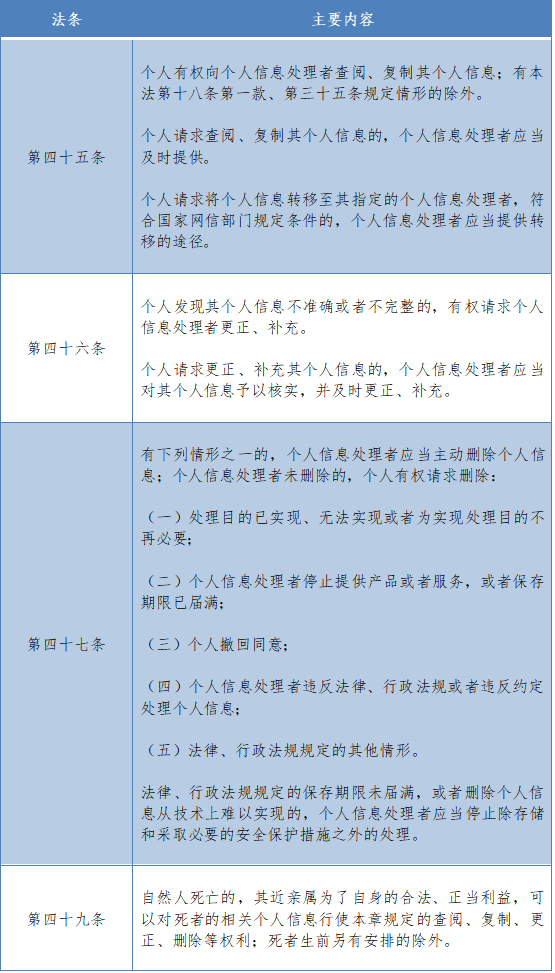 | 法条 | 主要内容 |
|---|---|
| 第四十五条 | 个人有权向个人信息处理者查阅、复制其个人信息；有本法第十八条第一款、第三十五条规定情形的除外。<br><br>个人请求查阅、复制其个人信息的，个人信息处理者应当及时提供。<br><br>个人请求将个人信息转移至其指定的个人信息处理者，符合国家网信部门规定条件的，个人信息处理者应当提供转移的途径。 |
| 第四十六条 | 个人发现其个人信息不准确或者不完整的，有权请求个人信息处理者更正、补充。<br><br>个人请求更正、补充其个人信息的，个人信息处理者应当对其个人信息予以核实，并及时更正、补充。 |
| 第四十七条 | 有下列情形之一的，个人信息处理者应当主动删除个人信息；个人信息处理者未删除的，个人有权请求删除：<br><br>（一）处理目的已实现、无法实现或者为实现处理目的不再必要；<br><br>（二）个人信息处理者停止提供产品或者服务，或者保存期限已届满；<br><br>（三）个人撤回同意；<br><br>（四）个人信息处理者违反法律、行政法规或者违反约定处理个人信息；<br><br>（五）法律、行政法规规定的其他情形。<br><br>法律、行政法规规定的保存期限未届满，或者删除个人信息从技术上难以实现的，个人信息处理者应当停止除存储和采取必要的安全保护措施之外的处理。 |
| 第四十九条 | 自然人死亡的，其近亲属为了自身的合法、正当利益，可以对死者的相关个人信息行使本章规定的查阅、复制、更正、删除等权利；死者生前另有安排的除外。 |